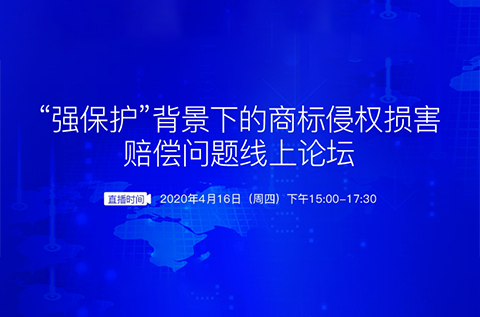 “强保护”背景下的商标侵权损害赔偿问题线上论坛

直播时间 2020年4月16日（周四）下午15:00-17:30